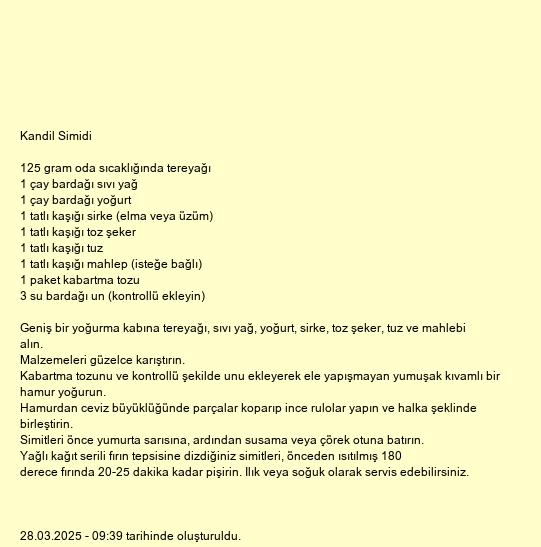 Kandil Simidi

125 gram oda sıcaklığında tereyağı
1 çay bardağı sıvı yağ
1 çay bardağı yoğurt
1 tatlı kaşığı sirke (elma veya üzüm)
1 tatlı kaşığı toz şeker
1 tatlı kaşığı tuz
1 tatlı kaşığı mahlep (isteğe bağlı)
1 paket kabartma tozu
3 su bardağı un (kontrollü ekleyin)

Geniş bir yoğurma kabına tereyağı, sıvı yağ, yoğurt, sirke, toz şeker, tuz ve mahlebi alın.
Malzemeleri güzelce karıştırın.
Kabartma tozunu ve kontrollü şekilde unu ekleyerek ele yapışmayan yumuşak kıvamlı bir hamur yoğurun.
Hamurdan ceviz büyüklüğünde parçalar koparıp ince rulolar yapın ve halka şeklinde birleştirin.
Simitleri önce yumurta sarısına, ardından susama veya çörek otuna batırın.
Yağlı kağıt serili fırın tepsisine dizdiğiniz simitleri, önceden ısıtılmış 180 derece fırında 20-25 dakika kadar pişirin. Ilık veya soğuk olarak servis edebilirsiniz.

28.03.2025 - 09:39 tarihinde oluşturuldu.